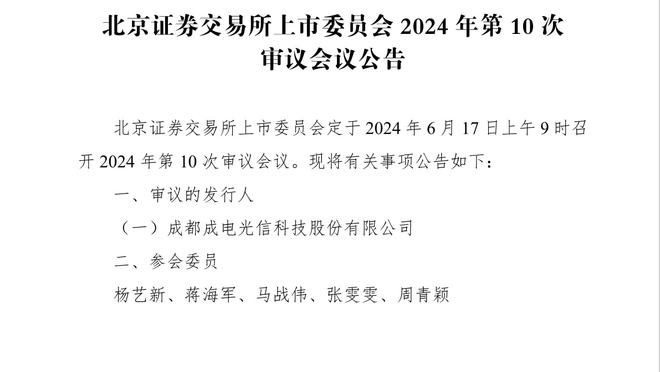 北京证券交易所上市委员会 2024 年第 10 次审议会议公告

北京证券交易所上市委员会定于 2024 年 6 月 17 日上午 9 时召开 2024 年第 10 次审议会议。现将有关事项公告如下：

一、审议的发行人

（一）成都成电光信科技股份有限公司

二、参会委员

杨艺新、蒋海军、马战伟、张雯雯、周青颖